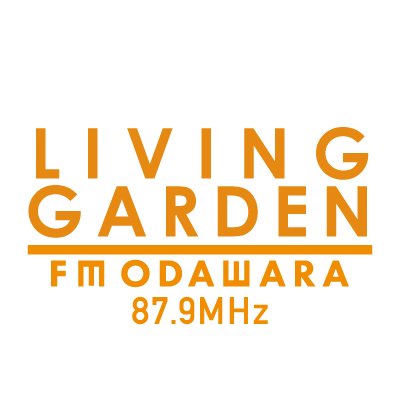 LIVING
GARDEN
FM ODAWARA
87.9MHz